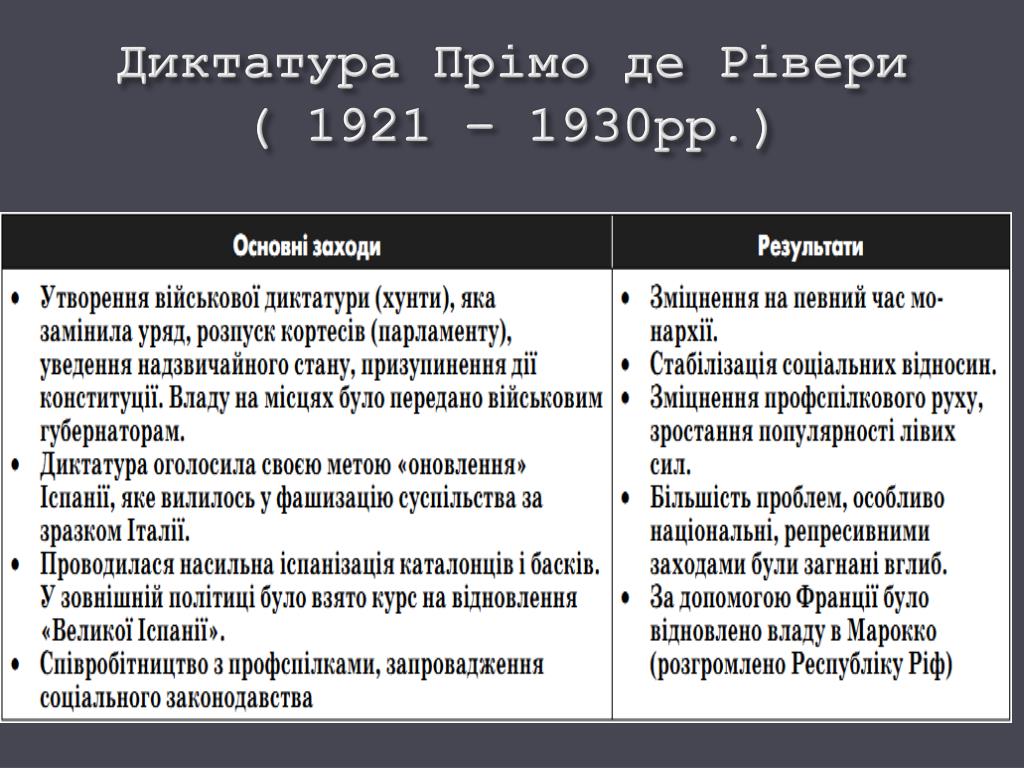 Диктатура Прімо де Рівери
( 1921 – 1930рр.)

| Основні заходи | Результати |
|---|---|
| • Утворення військової диктатури (хунти), яка замінила уряд, розпуск кортесів (парламенту), уведення надзвичайного стану, призупинення дії конституції. Владу на місцях було передано військовим губернаторам. • Диктатура оголосила своєю метою «оновлення» Іспанії, яке вилилось у фашизацію суспільства за зразком Італії. • Проводилася насильна іспанізація каталонців і басків. У зовнішній політиці було взято курс на відновлення «Великої Іспанії». • Співробітництво з профспілками, запровадження соціального законодавства | • Зміцнення на певний час монархії. • Стабілізація соціальних відносин. • Зміцнення профспілкового руху, зростання популярності лівих сил. • Більшість проблем, особливо національні, репресивними заходами були загнані вглиб. • За допомогою Франції було відновлено владу в Марокко (розгромлено Республіку Ріф) |